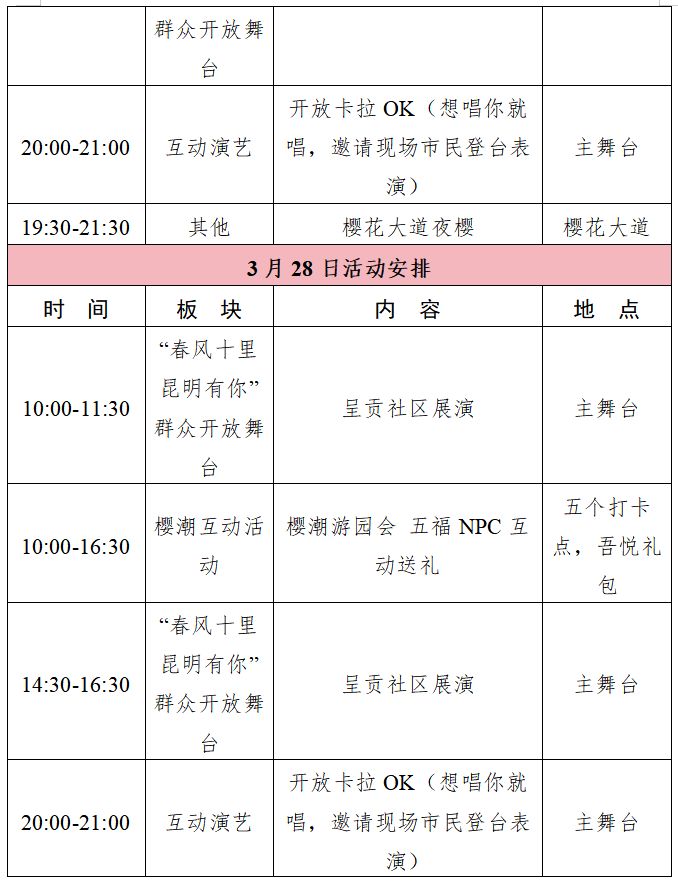 |  | 群众开放舞台 |  |  |
|---|---|---|---|
| 20:00-21:00 | 互动演艺 | 开放卡拉 OK（想唱你就唱，邀请现场市民登台表演） | 主舞台 |
| 19:30-21:30 | 其他 | 樱花大道夜樱 | 樱花大道 |
| 3 月 28 日活动安排 |  |  |  |
| 时　间 | 板　块 | 内　容 | 地　点 |
| 10:00-11:30 | “春风十里 昆明有你”群众开放舞台 | 呈贡社区展演 | 主舞台 |
| 10:00-16:30 | 樱潮互动活动 | 樱潮游园会 五福 NPC 互动送礼 | 五个打卡点，吾悦礼包 |
| 14:30-16:30 | “春风十里 昆明有你”群众开放舞台 | 呈贡社区展演 | 主舞台 |
| 20:00-21:00 | 互动演艺 | 开放卡拉 OK（想唱你就唱，邀请现场市民登台表演） | 主舞台 |